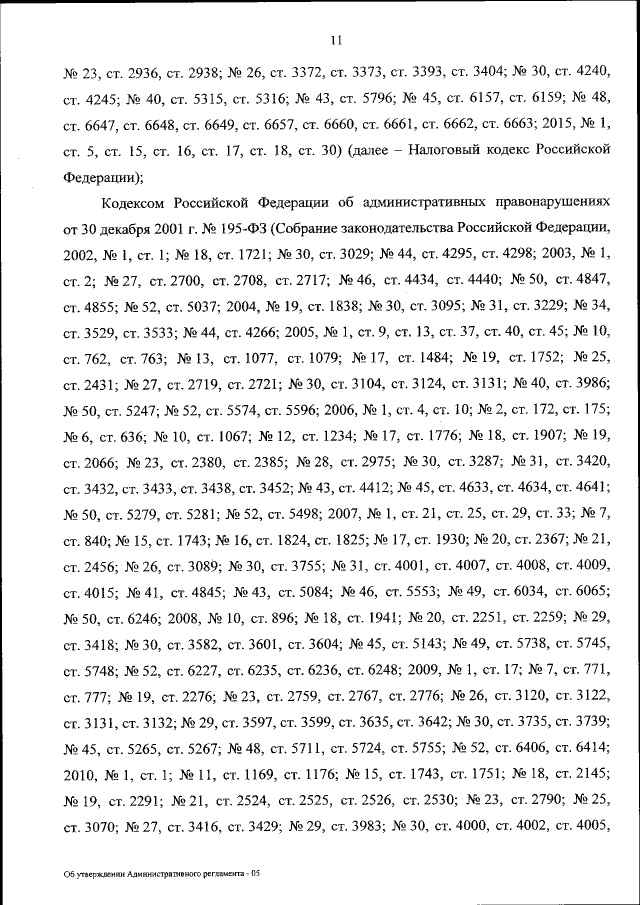 11

№ 23, ст. 2936, ст. 2938; № 26, ст. 3372, ст. 3373, ст. 3393, ст. 3404; № 30, ст. 4240, ст. 4245; № 40, ст. 5315, ст. 5316; № 43, ст. 5796; № 45, ст. 6157, ст. 6159; № 48, ст. 6647, ст. 6648, ст. 6649, ст. 6657, ст. 6660, ст. 6661, ст. 6662, ст. 6663; 2015, № 1, ст. 5, ст. 15, ст. 16, ст. 17, ст. 18, ст. 30) (далее – Налоговый кодекс Российской Федерации);

Кодексом Российской Федерации об административных правонарушениях от 30 декабря 2001 г. № 195-ФЗ (Собрание законодательства Российской Федерации, 2002, № 1, ст. 1; № 18, ст. 1721; № 30, ст. 3029; № 44, ст. 4295, ст. 4298; 2003, № 1, ст. 2; № 27, ст. 2700, ст. 2708, ст. 2717; № 46, ст. 4434, ст. 4440; № 50, ст. 4847, ст. 4855; № 52, ст. 5037; 2004, № 19, ст. 1838; № 30, ст. 3095; № 31, ст. 3229; № 34, ст. 3529, ст. 3533; № 44, ст. 4266; 2005, № 1, ст. 9, ст. 13, ст. 37, ст. 40, ст. 45; № 10, ст. 762, ст. 763; № 13, ст. 1077, ст. 1079; № 17, ст. 1484; № 19, ст. 1752; № 25, ст. 2431; № 27, ст. 2719, ст. 2721; № 30, ст. 3104, ст. 3124, ст. 3131; № 40, ст. 3986; № 50, ст. 5247; № 52, ст. 5574, ст. 5596; 2006, № 1, ст. 4, ст. 10; № 2, ст. 172, ст. 175; № 6, ст. 636; № 10, ст. 1067; № 12, ст. 1234; № 17, ст. 1776; № 18, ст. 1907; № 19, ст. 2066; № 23, ст. 2380, ст. 2385; № 28, ст. 2975; № 30, ст. 3287; № 31, ст. 3420, ст. 3432, ст. 3433, ст. 3438, ст. 3452; № 43, ст. 4412; № 45, ст. 4633, ст. 4634, ст. 4641; № 50, ст. 5279, ст. 5281; № 52, ст. 5498; 2007, № 1, ст. 21, ст. 25, ст. 29, ст. 33; № 7, ст. 840; № 15, ст. 1743; № 16, ст. 1824, ст. 1825; № 17, ст. 1930; № 20, ст. 2367; № 21, ст. 2456; № 26, ст. 3089; № 30, ст. 3755; № 31, ст. 4001, ст. 4007, ст. 4008, ст. 4009, ст. 4015; № 41, ст. 4845; № 43, ст. 5084; № 46, ст. 5553; № 49, ст. 6034, ст. 6065; № 50, ст. 6246; 2008, № 10, ст. 896; № 18, ст. 1941; № 20, ст. 2251, ст. 2259; № 29, ст. 3418; № 30, ст. 3582, ст. 3601, ст. 3604; № 45, ст. 5143; № 49, ст. 5738, ст. 5745, ст. 5748; № 52, ст. 6227, ст. 6235, ст. 6236, ст. 6248; 2009, № 1, ст. 17; № 7, ст. 771, ст. 777; № 19, ст. 2276; № 23, ст. 2759, ст. 2767, ст. 2776; № 26, ст. 3120, ст. 3122, ст. 3131, ст. 3132; № 29, ст. 3597, ст. 3599, ст. 3635, ст. 3642; № 30, ст. 3735, ст. 3739; № 45, ст. 5265, ст. 5267; № 48, ст. 5711, ст. 5724, ст. 5755; № 52, ст. 6406, ст. 6414; 2010, № 1, ст. 1; № 11, ст. 1169, ст. 1176; № 15, ст. 1743, ст. 1751; № 18, ст. 2145; № 19, ст. 2291; № 21, ст. 2524, ст. 2525, ст. 2526, ст. 2530; № 23, ст. 2790; № 25, ст. 3070; № 27, ст. 3416, ст. 3429; № 29, ст. 3983; № 30, ст. 4000, ст. 4002, ст. 4005,

Об утверждении Административного регламента - 05